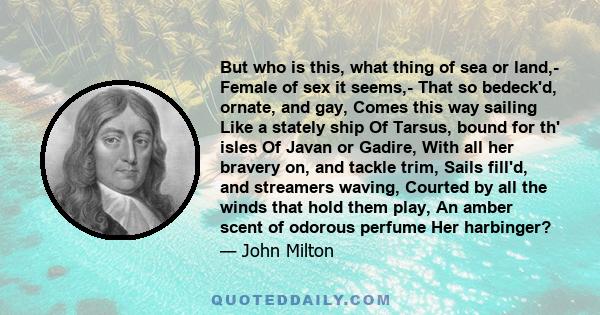 But who is this, what thing of sea or land,- Female of sex it seems,- That so bedeck'd, ornate, and gay, Comes this way sailing Like a stately ship Of Tarsus, bound for th' isles Of Javan or Gadire, With all her bravery on, and tackle trim, Sails fill'd, and streamers waving, Courted by all the winds that hold them play, An amber scent of odorous perfume Her harbinger?

— John Milton

QUOTEDDAILY.COM